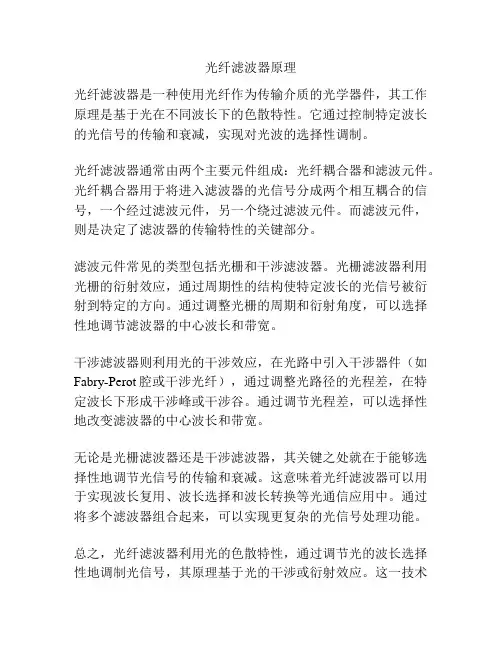 光纤滤波器原理

光纤滤波器是一种使用光纤作为传输介质的光学器件，其工作原理是基于光在不同波长下的色散特性。它通过控制特定波长的光信号的传输和衰减，实现对光波的选择性调制。

光纤滤波器通常由两个主要元件组成：光纤耦合器和滤波元件。光纤耦合器用于将进入滤波器的光信号分成两个相互耦合的信号，一个经过滤波元件，另一个绕过滤波元件。而滤波元件，则是决定了滤波器的传输特性的关键部分。

滤波元件常见的类型包括光栅和干涉滤波器。光栅滤波器利用光栅的衍射效应，通过周期性的结构使特定波长的光信号被衍射到特定的方向。通过调整光栅的周期和衍射角度，可以选择性地调节滤波器的中心波长和带宽。

干涉滤波器则利用光的干涉效应，在光路中引入干涉器件（如Fabry-Perot腔或干涉光纤），通过调整光路径的光程差，在特定波长下形成干涉峰或干涉谷。通过调节光程差，可以选择性地改变滤波器的中心波长和带宽。

无论是光栅滤波器还是干涉滤波器，其关键之处就在于能够选择性地调节光信号的传输和衰减。这意味着光纤滤波器可以用于实现波长复用、波长选择和波长转换等光通信应用中。通过将多个滤波器组合起来，可以实现更复杂的光信号处理功能。

总之，光纤滤波器利用光的色散特性，通过调节光的波长选择性地调制光信号，其原理基于光的干涉或衍射效应。这一技术